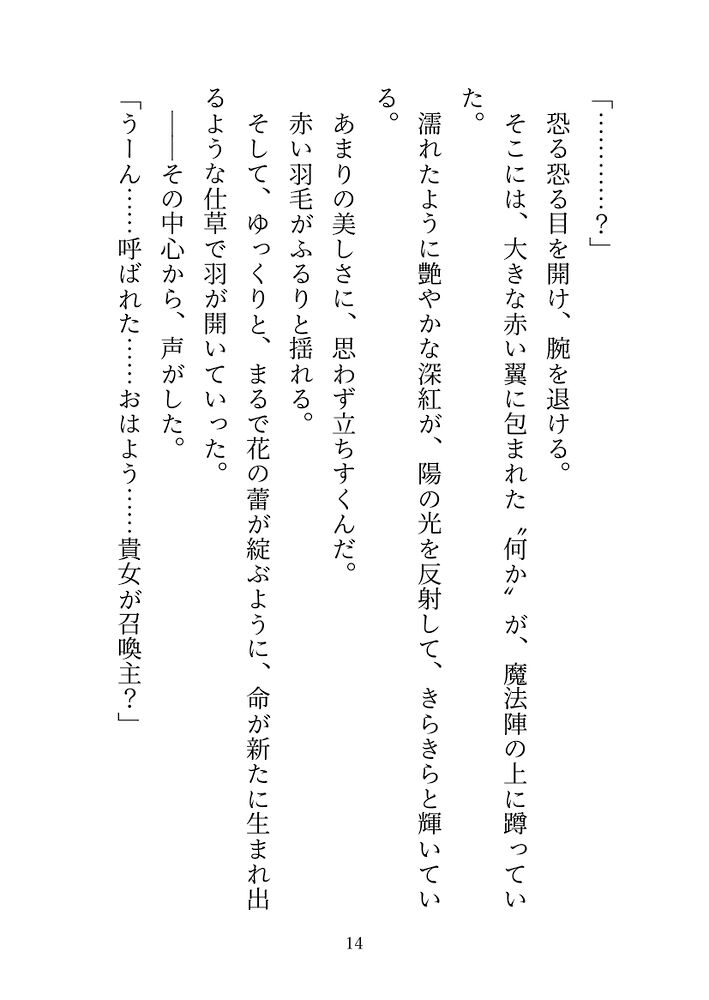 「…………？」

恐る恐る目を開け、腕を退ける。

そこには、大きな赤い翼に包まれた〝何か〟が、魔法陣の上に蹲っていた。

濡れたように艶やかな深紅が、陽の光を反射して、きらきらと輝いている。

あまりの美しさに、思わず立ちすくんだ。

赤い羽毛がふるりと揺れる。

そして、ゆっくりと、まるで花の蕾が綻ぶように、命が新たに生まれ出るような仕草で羽が開いていった。

――その中心から、声がした。

「うーん……呼ばれた……おはよう……貴女が召喚主？」

14